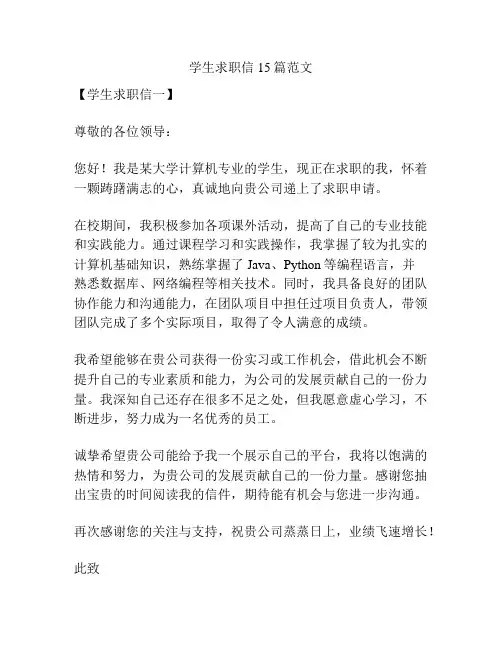 学生求职信 15 篇范文

【学生求职信一】

尊敬的各位领导：

您好！我是某大学计算机专业的学生，现正在求职的我，怀着一颗踌躇满志的心，真诚地向贵公司递上了求职申请。

在校期间，我积极参加各项课外活动，提高了自己的专业技能和实践能力。通过课程学习和实践操作，我掌握了较为扎实的计算机基础知识，熟练掌握了 Java、Python 等编程语言，并熟悉数据库、网络编程等相关技术。同时，我具备良好的团队协作能力和沟通能力，在团队项目中担任过项目负责人，带领团队完成了多个实际项目，取得了令人满意的成绩。

我希望能够在贵公司获得一份实习或工作机会，借此机会不断提升自己的专业素质和能力，为公司的发展贡献自己的一份力量。我深知自己还存在很多不足之处，但我愿意虚心学习，不断进步，努力成为一名优秀的员工。

诚挚希望贵公司能给予我一个展示自己的平台，我将以饱满的热情和努力，为贵公司的发展贡献自己的一份力量。感谢您抽出宝贵的时间阅读我的信件，期待能有机会与您进一步沟通。

再次感谢您的关注与支持，祝贵公司蒸蒸日上，业绩飞速增长！

此致